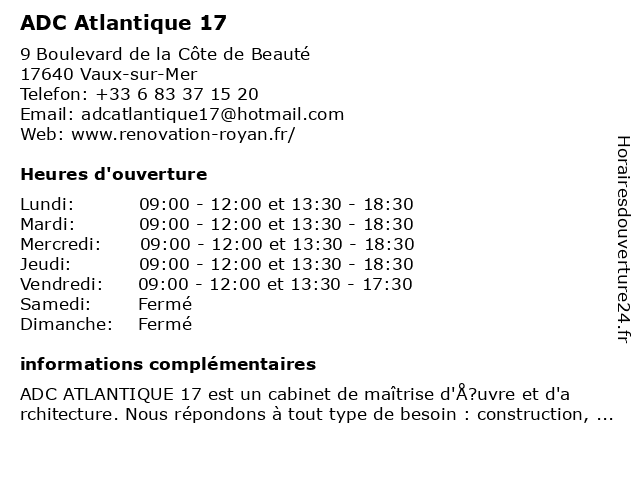 ADC Atlantique 17

9 Boulevard de la Côte de Beauté
17640 Vaux-sur-Mer
Telefon: +33 6 83 37 15 20
Email: adcatlantique17@hotmail.com
Web: www.renovation-royan.fr/

Heures d'ouverture

| | |
|---|---|
| Lundi: | 09:00 - 12:00 et 13:30 - 18:30 |
| Mardi: | 09:00 - 12:00 et 13:30 - 18:30 |
| Mercredi: | 09:00 - 12:00 et 13:30 - 18:30 |
| Jeudi: | 09:00 - 12:00 et 13:30 - 18:30 |
| Vendredi: | 09:00 - 12:00 et 13:30 - 17:30 |
| Samedi: | Fermé |
| Dimanche: | Fermé |

informations complémentaires

ADC ATLANTIQUE 17 est un cabinet de maîtrise d'Å?uvre et d'architecture. Nous répondons à tout type de besoin : construction, ...

Horairesdouverture24.fr